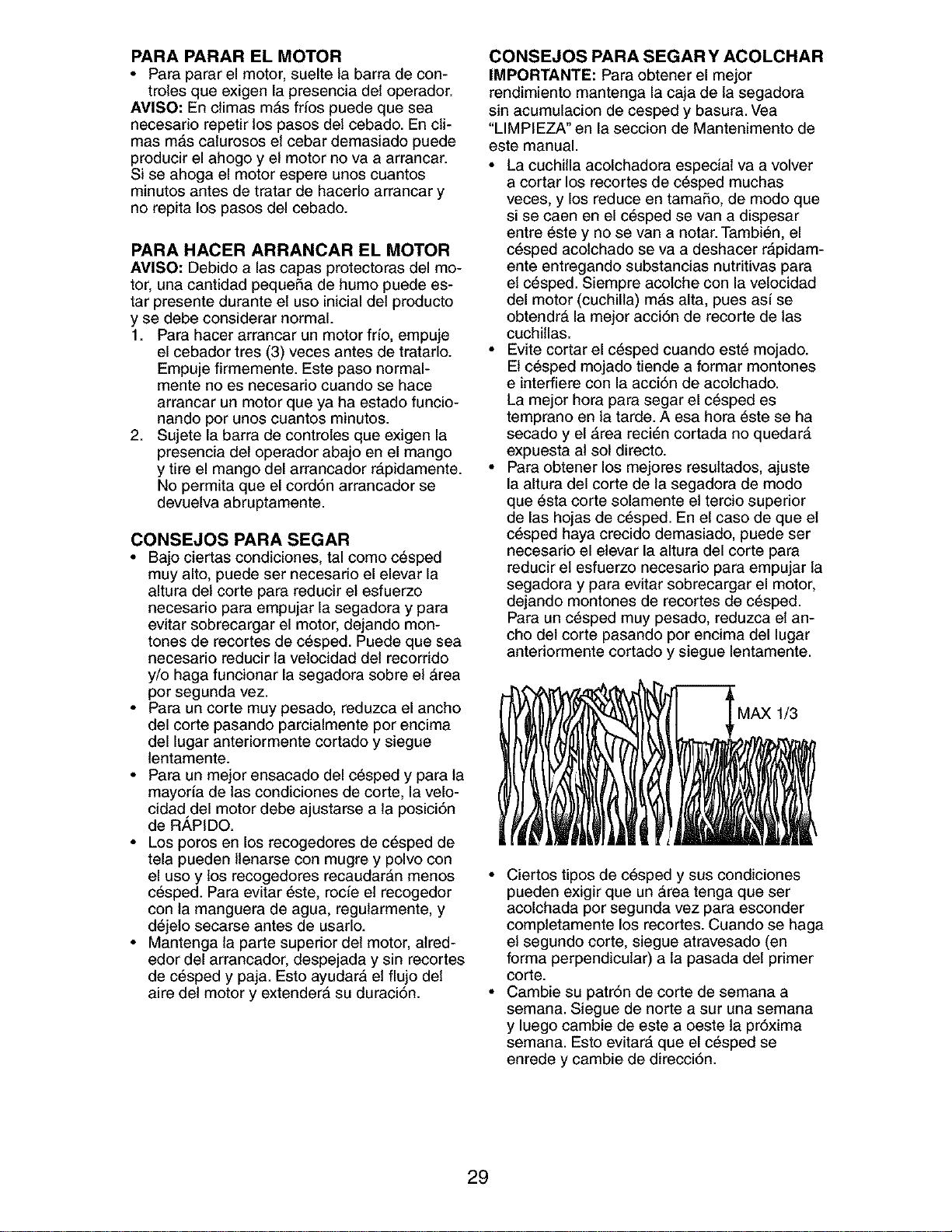 PARA PARAR EL MOTOR
• Para parar el motor, suelte la barra de controles que exigen la presencia del operador.

AVISO: En climas más fríos puede que sea necesario repetir los pasos del cebado. En climas más calurosos el cebar demasiado puede producir el ahogo y el motor no va a arrancar. Si se ahoga el motor espere unos cuantos minutos antes de tratar de hacerlo arrancar y no repita los pasos del cebado.

PARA HACER ARRANCAR EL MOTOR
AVISO: Debido a las capas protectoras del motor, una cantidad pequeña de humo puede estar presente durante el uso inicial del producto y se debe considerar normal.
1. Para hacer arrancar un motor frío, empuje el cebador tres (3) veces antes de tratarlo. Empuje firmemente. Este paso normalmente no es necesario cuando se hace arrancar un motor que ya ha estado funcionando por unos cuantos minutos.
2. Sujete la barra de controles que exigen la presencia del operador abajo en el mango y tire el mango del arrancador rápidamente. No permita que el cordón arrancador se devuelva abruptamente.

CONSEJOS PARA SEGAR
• Bajo ciertas condiciones, tal como césped muy alto, puede ser necesario el elevar la altura del corte para reducir el esfuerzo necesario para empujar la segadora y para evitar sobrecargar el motor, dejando montones de recortes de césped. Puede que sea necesario reducir la velocidad del recorrido y/o haga funcionar la segadora sobre el área por segunda vez.
• Para un corte muy pesado, reduzca el ancho del corte pasando parcialmente por encima del lugar anteriormente cortado y siegue lentamente.
• Para un mejor ensacado del césped y para la mayoría de las condiciones de corte, la velocidad del motor debe ajustarse a la posición de RÁPIDO.
• Los poros en los recogedores de césped de tela pueden llenarse con mugre y polvo con el uso y los recogedores recaudarán menos césped. Para evitar éste, rocíe el recogedor con la manguera de agua, regularmente, y déjelo secarse antes de usarlo.
• Mantenga la parte superior del motor, alrededor del arrancador, despejada y sin recortes de césped y paja. Esto ayudará el flujo del aire del motor y extenderá su duración.

CONSEJOS PARA SEGAR Y ACOLCHAR
IMPORTANTE: Para obtener el mejor rendimiento mantenga la caja de la segadora sin acumulacion de cesped y basura. Vea "LIMPIEZA" en la seccion de Mantenimento de este manual.
• La cuchilla acolchadora especial va a volver a cortar los recortes de césped muchas veces, y los reduce en tamaño, de modo que si se caen en el césped se van a dispesar entre éste y no se van a notar. También, el césped acolchado se va a deshacer rápidamente entregando substancias nutritivas para el césped. Siempre acolche con la velocidad del motor (cuchilla) más alta, pues así se obtendrá la mejor acción de recorte de las cuchillas.
• Evite cortar el césped cuando esté mojado. El césped mojado tiende a formar montones e interfiere con la acción de acolchado. La mejor hora para segar el césped es temprano en la tarde. A esa hora éste se ha secado y el área recién cortada no quedará expuesta al sol directo.
• Para obtener los mejores resultados, ajuste la altura del corte de la segadora de modo que ésta corte solamente el tercio superior de las hojas de césped. En el caso de que el césped haya crecido demasiado, puede ser necesario el elevar la altura del corte para reducir el esfuerzo necesario para empujar la segadora y para evitar sobrecargar el motor, dejando montones de recortes de césped. Para un césped muy pesado, reduzca el ancho del corte pasando por encima del lugar anteriormente cortado y siegue lentamente.

MAX 1/3

• Ciertos tipos de césped y sus condiciones pueden exigir que un área tenga que ser acolchada por segunda vez para esconder completamente los recortes. Cuando se haga el segundo corte, siegue atravesado (en forma perpendicular) a la pasada del primer corte.
• Cambie su patrón de corte de semana a semana. Siegue de norte a sur una semana y luego cambie de este a oeste la próxima semana. Esto evitará que el césped se enrede y cambie de dirección.

29